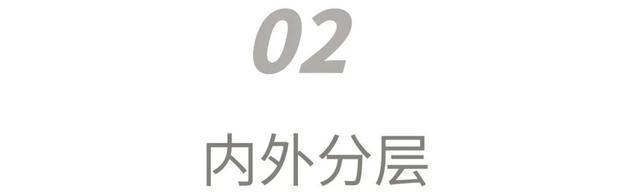 02

内外分层